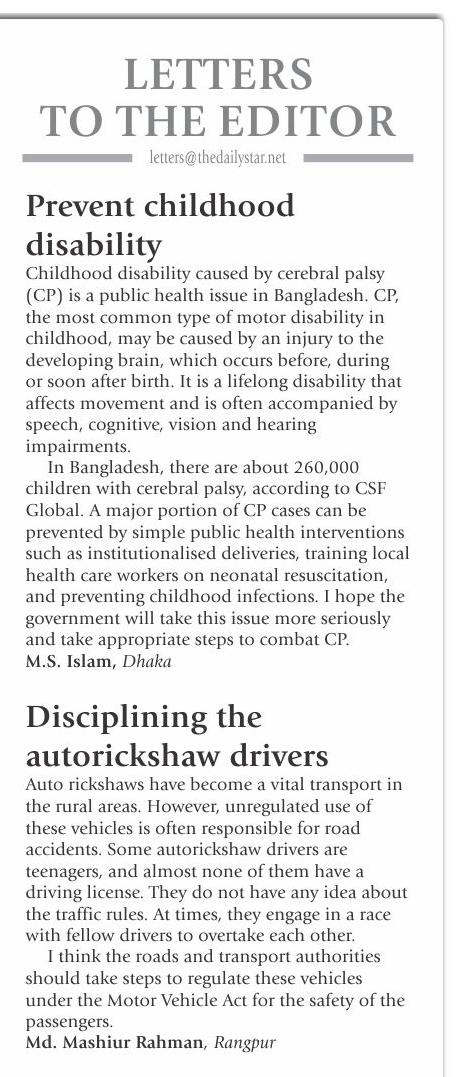 LETTERS TO THE EDITOR

letters@thedailystar.net

Prevent childhood disability

Childhood disability caused by cerebral palsy (CP) is a public health issue in Bangladesh. CP, the most common type of motor disability in childhood, may be caused by an injury to the developing brain, which occurs before, during or soon after birth. It is a lifelong disability that affects movement and is often accompanied by speech, cognitive, vision and hearing impairments.

In Bangladesh, there are about 260,000 children with cerebral palsy, according to CSF Global. A major portion of CP cases can be prevented by simple public health interventions such as institutionalised deliveries, training local health care workers on neonatal resuscitation, and preventing childhood infections. I hope the government will take this issue more seriously and take appropriate steps to combat CP.

M.S. Islam, Dhaka

Disciplining the autorickshaw drivers

Auto rickshaws have become a vital transport in the rural areas. However, unregulated use of these vehicles is often responsible for road accidents. Some autorickshaw drivers are teenagers, and almost none of them have a driving license. They do not have any idea about the traffic rules. At times, they engage in a race with fellow drivers to overtake each other.

I think the roads and transport authorities should take steps to regulate these vehicles under the Motor Vehicle Act for the safety of the passengers.

Md. Mashiur Rahman, Rangpur